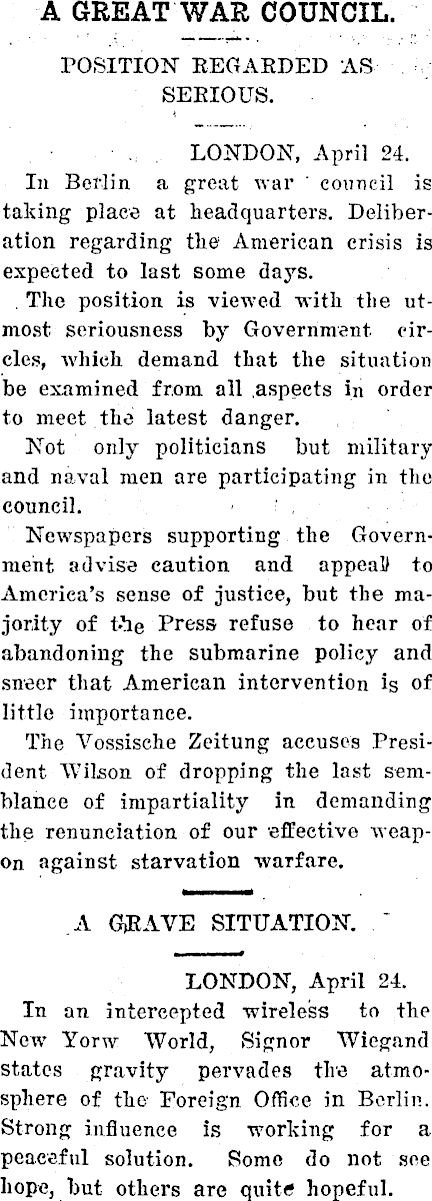 A GREAT WAR COUNCIL.

POSITION REGARDED AS SERIOUS.

LONDON, April 24.

In Berlin a great war council is taking place at headquarters. Deliberation regarding the American crisis is expected to last some days.

The position is viewed with the utmost seriousness by Government circles, which demand that the situation be examined from all aspects in order to meet the latest danger.

Not only politicians but military and naval men are participating in the council.

Newspapers supporting the Government advise caution and appeal to America's sense of justice, but the majority of the Press refuse to hear of abandoning the submarine policy and sneer that American intervention is of little importance.

The Vossische Zeitung accuses President Wilson of dropping the last semblance of impartiality in demanding the renunciation of our effective weapon against starvation warfare.

A GRAVE SITUATION.

LONDON, April 24.

In an intercepted wireless to the New Yorw World, Signor Wiegand states gravity pervades the atmosphere of the Foreign Office in Berlin. Strong influence is working for a peaceful solution. Some do not see hope, but others are quite hopeful.